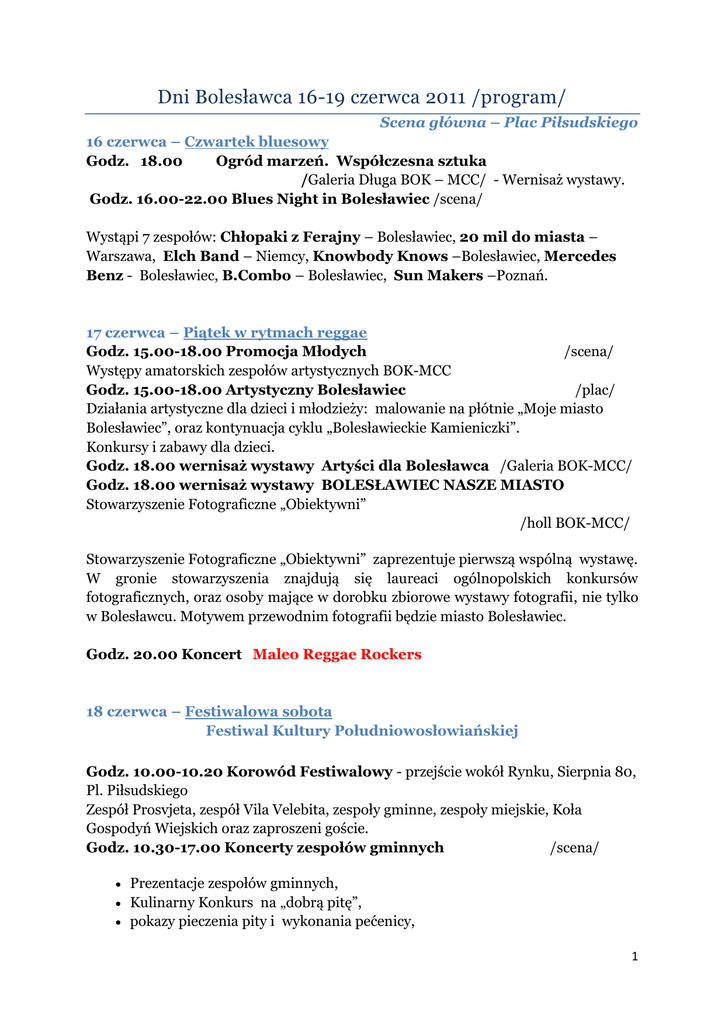 Dni Bolesławca 16-19 czerwca 2011 /program/

Scena główna – Plac Piłsudskiego

16 czerwca – Czwartek bluesowy

Godz. 18.00 Ogród marzeń. Współczesna sztuka /Galeria Długa BOK – MCC/ - Wernisaż wystawy.

Godz. 16.00-22.00 Blues Night in Bolesławiec /scena/

Wystąpi 7 zespołów: Chłopaki z Ferajny – Bolesławiec, 20 mil do miasta – Warszawa, Elch Band – Niemcy, Knowbody Knows –Bolesławiec, Mercedes Benz - Bolesławiec, B.Combo – Bolesławiec, Sun Makers –Poznań.

17 czerwca – Piątek w rytmach reggae

Godz. 15.00-18.00 Promocja Młodych /scena/

Występy amatorskich zespołów artystycznych BOK-MCC

Godz. 15.00-18.00 Artystyczny Bolesławiec /plac/

Działania artystyczne dla dzieci i młodzieży: malowanie na płótnie „Moje miasto Bolesławiec", oraz kontynuacja cyklu „Bolesławieckie Kamieniczki".

Konkursy i zabawy dla dzieci.

Godz. 18.00 wernisaż wystawy Artyści dla Bolesławca /Galeria BOK-MCC/

Godz. 18.00 wernisaż wystawy BOLESŁAWIEC NASZE MIASTO

Stowarzyszenie Fotograficzne „Obiektywni"

/holl BOK-MCC/

Stowarzyszenie Fotograficzne „Obiektywni" zaprezentuje pierwszą wspólną wystawę. W gronie stowarzyszenia znajdują się laureaci ogólnopolskich konkursów fotograficznych, oraz osoby mające w dorobku zbiorowe wystawy fotografii, nie tylko w Bolesławcu. Motywem przewodnim fotografii będzie miasto Bolesławiec.

Godz. 20.00 Koncert Maleo Reggae Rockers

18 czerwca – Festiwalowa sobota

Festiwal Kultury Południowosłowiańskiej

Godz. 10.00-10.20 Korowód Festiwalowy - przejście wokół Rynku, Sierpnia 80, Pl. Piłsudskiego

Zespół Prosvjeta, zespół Vila Velebita, zespoły gminne, zespoły miejskie, Koła Gospodyń Wiejskich oraz zaproszeni goście.

Godz. 10.30-17.00 Koncerty zespołów gminnych /scena/

• Prezentacje zespołów gminnych,
• Kulinarny Konkurs na „dobrą pitę",
• pokazy pieczenia pity i wykonania pećenicy,

1